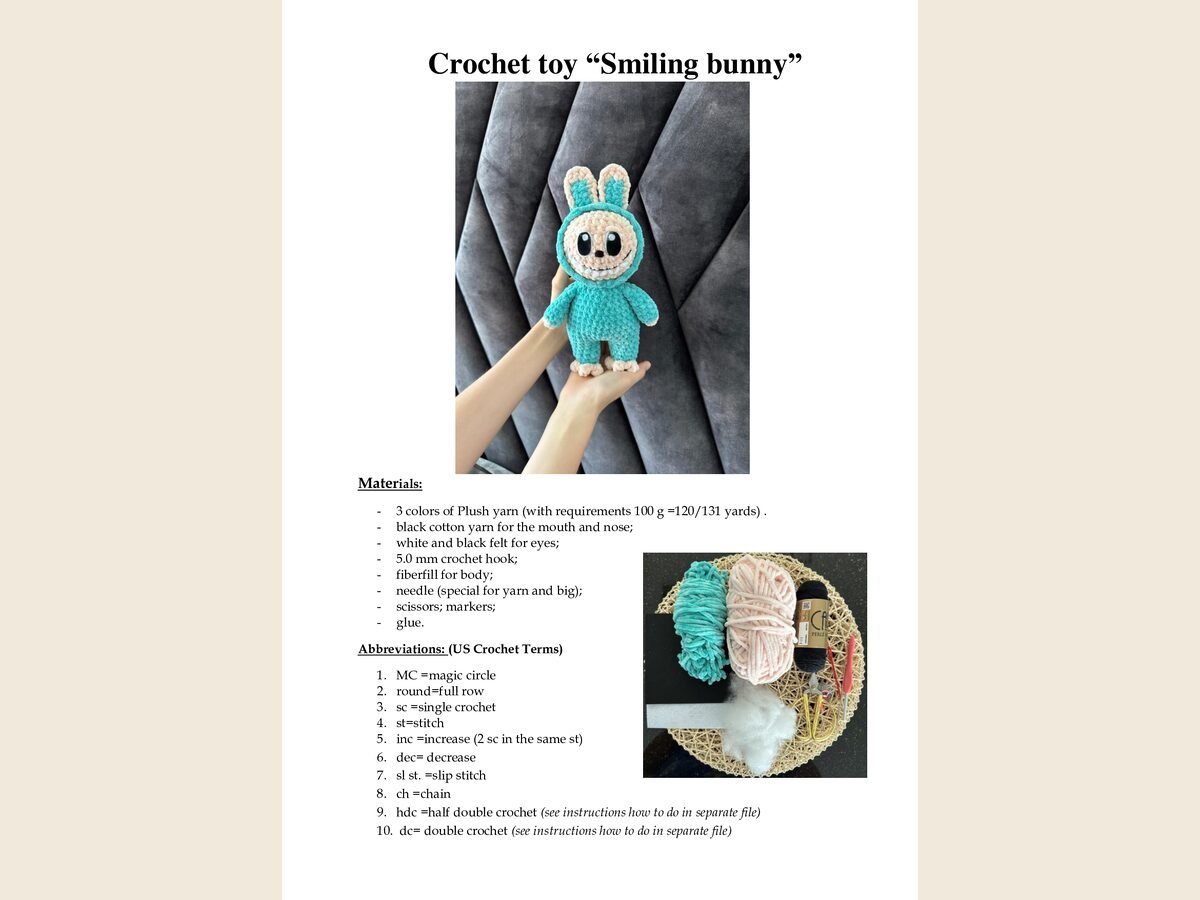 Crochet toy “Smiling bunny”

Materials:

- 3 colors of Plush yarn (with requirements 100 g =120/131 yards) .
- black cotton yarn for the mouth and nose;
- white and black felt for eyes;
- 5.0 mm crochet hook;
- fiberfill for body;
- needle (special for yarn and big);
- scissors; markers;
- glue.

Abbreviations: (US Crochet Terms)

1. MC =magic circle
2. round=full row
3. sc =single crochet
4. st=stitch
5. inc =increase (2 sc in the same st)
6. dec= decrease
7. sl st. =slip stitch
8. ch =chain
9. hdc =half double crochet (see instructions how to do in separate file)
10. dc= double crochet (see instructions how to do in separate file)